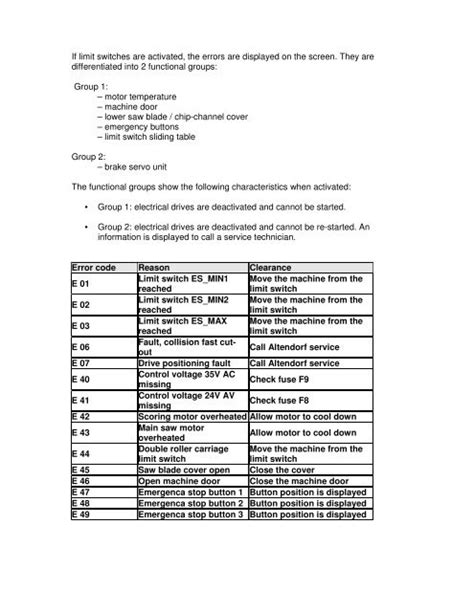 If limit switches are activated, the errors are displayed on the screen. They are differentiated into 2 functional groups:

Group 1:
– motor temperature
– machine door
– lower saw blade / chip-channel cover
– emergency buttons
– limit switch sliding table

Group 2:
– brake servo unit

The functional groups show the following characteristics when activated:

• Group 1: electrical drives are deactivated and cannot be started.

• Group 2: electrical drives are deactivated and cannot be re-started. An information is displayed to call a service technician.

| Error code | Reason | Clearance |
|---|---|---|
| E 01 | Limit switch ES_MIN1 reached | Move the machine from the limit switch |
| E 02 | Limit switch ES_MIN2 reached | Move the machine from the limit switch |
| E 03 | Limit switch ES_MAX reached | Move the machine from the limit switch |
| E 06 | Fault, collision fast cut-out | Call Altendorf service |
| E 07 | Drive positioning fault | Call Altendorf service |
| E 40 | Control voltage 35V AC missing | Check fuse F9 |
| E 41 | Control voltage 24V AV missing | Check fuse F8 |
| E 42 | Scoring motor overheated | Allow motor to cool down |
| E 43 | Main saw motor overheated | Allow motor to cool down |
| E 44 | Double roller carriage limit switch | Move the machine from the limit switch |
| E 45 | Saw blade cover open | Close the cover |
| E 46 | Open machine door | Close the machine door |
| E 47 | Emergenca stop button 1 | Button position is displayed |
| E 48 | Emergenca stop button 2 | Button position is displayed |
| E 49 | Emergenca stop button 3 | Button position is displayed |